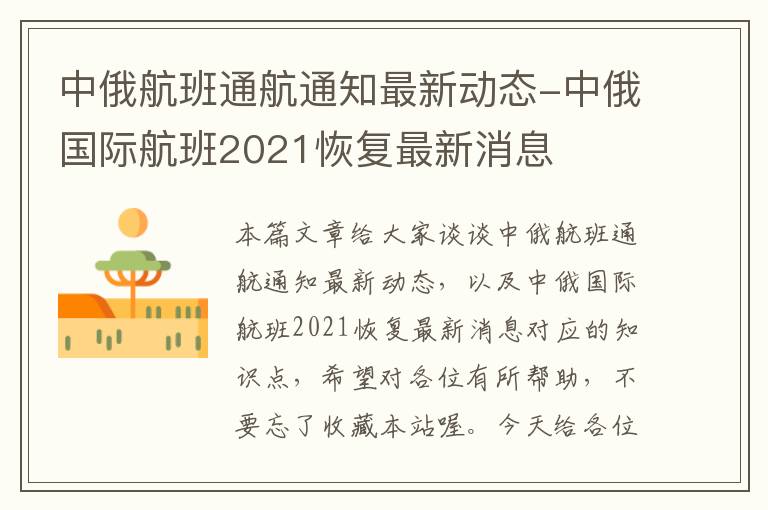 中俄航班通航通知最新动态-中俄国际航班2021恢复最新消息

本篇文章给大家谈谈中俄航班通航通知最新动态，以及中俄国际航班2021恢复最新消息对应的知识点，希望对各位有所帮助，不要忘了收藏本站喔。今天给各位